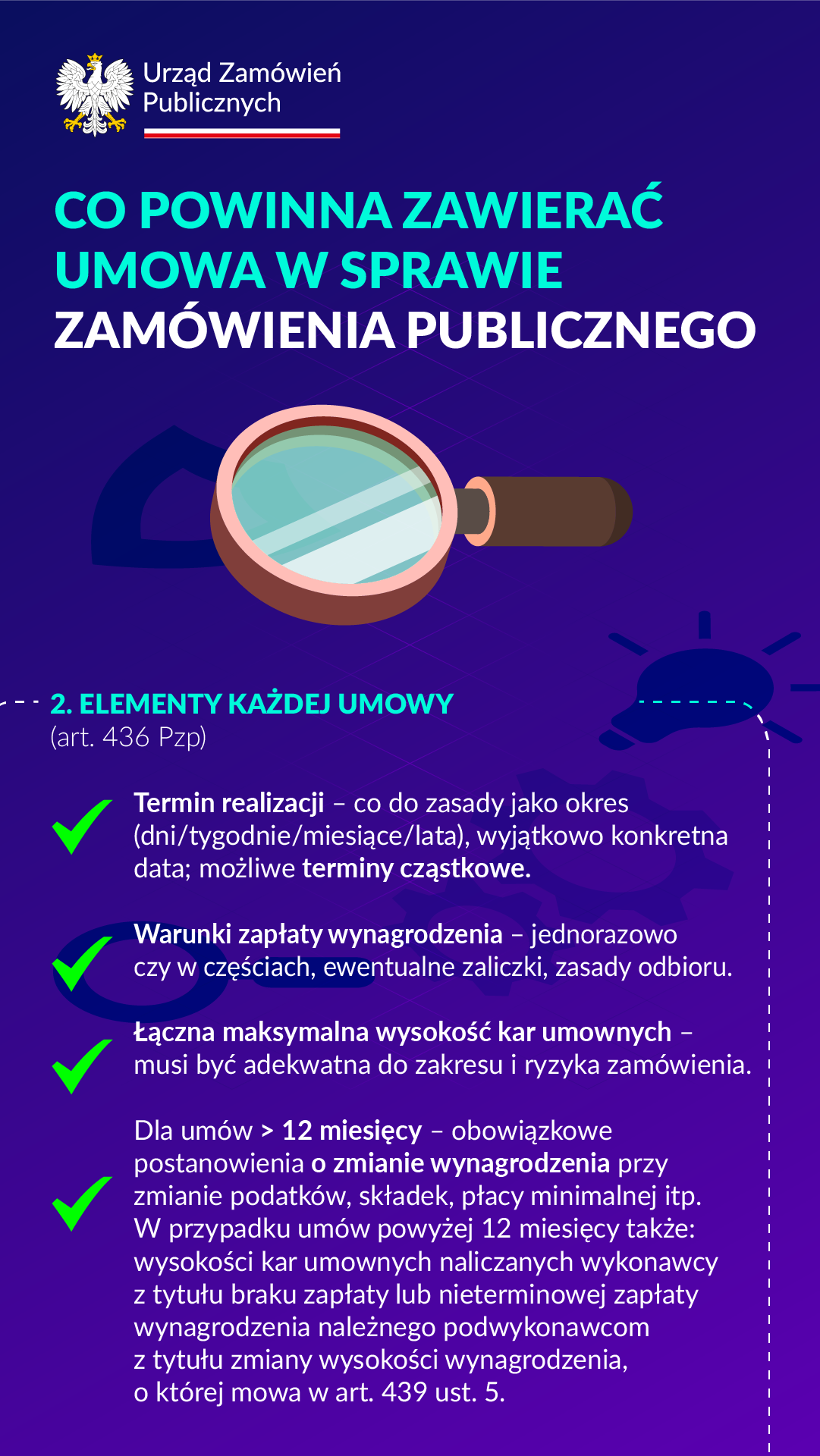 Urząd Zamówień Publicznych

CO POWINNA ZAWIERAĆ UMOWA W SPRAWIE ZAMÓWIENIA PUBLICZNEGO

2. ELEMENTY KAŻDEJ UMOWY
(art. 436 Pzp)

Termin realizacji – co do zasady jako okres (dni/tygodnie/miesiące/lata), wyjątkowo konkretna data; możliwe terminy cząstkowe.

Warunki zapłaty wynagrodzenia – jednorazowo czy w częściach, ewentualne zaliczki, zasady odbioru.

Łączna maksymalna wysokość kar umownych – musi być adekwatna do zakresu i ryzyka zamówienia.

Dla umów > 12 miesięcy – obowiązkowe postanowienia o zmianie wynagrodzenia przy zmianie podatków, składek, płacy minimalnej itp. W przypadku umów powyżej 12 miesięcy także: wysokości kar umownych naliczanych wykonawcy z tytułu braku zapłaty lub nieterminowej zapłaty wynagrodzenia należnego podwykonawcom z tytułu zmiany wysokości wynagrodzenia, o której mowa w art. 439 ust. 5.